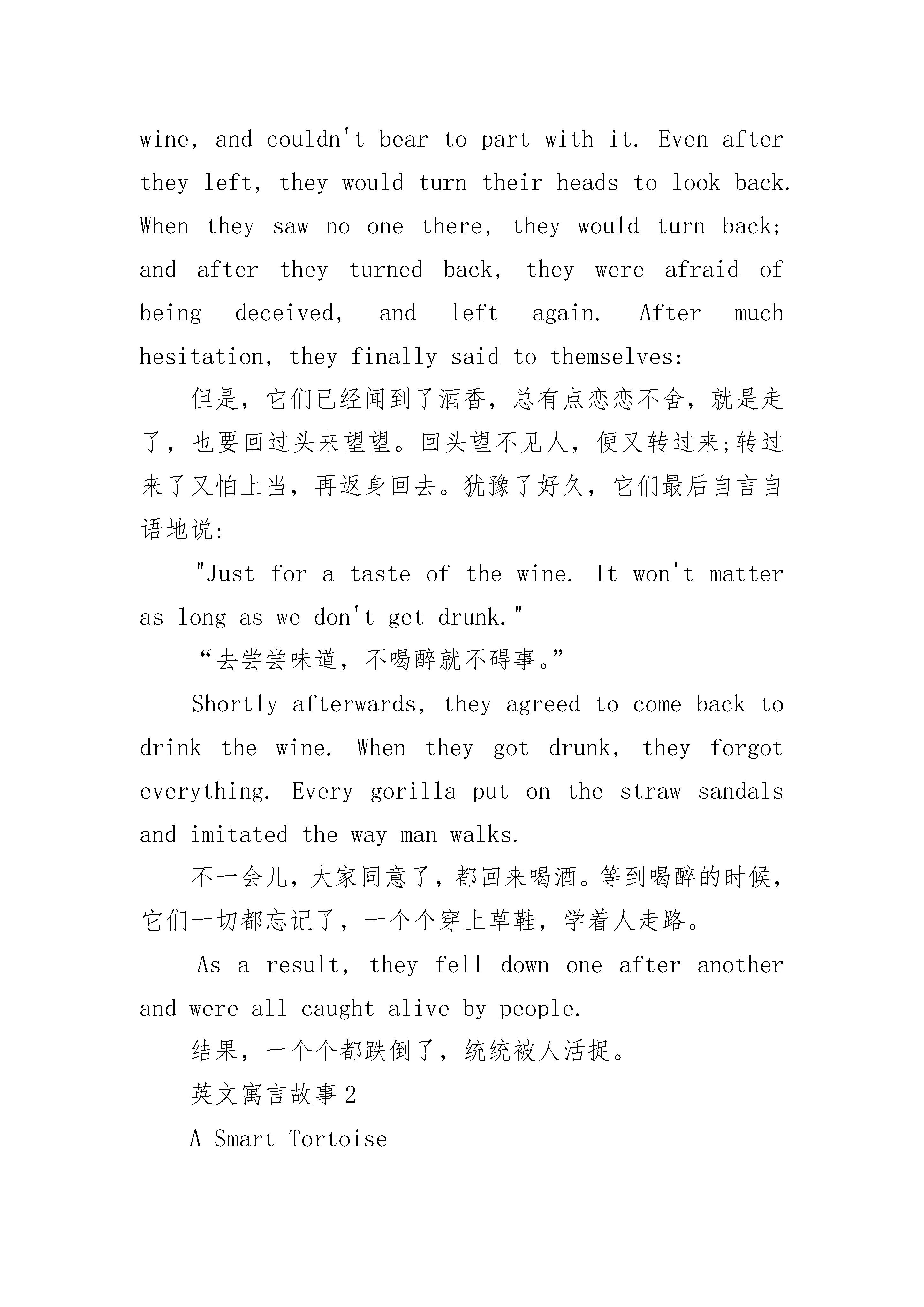 wine, and couldn't bear to part with it. Even after they left, they would turn their heads to look back. When they saw no one there, they would turn back; and after they turned back, they were afraid of being deceived, and left again. After much hesitation, they finally said to themselves:

但是，它们已经闻到了酒香，总有点恋恋不舍，就是走了，也要回过头来望望。回头望不见人，便又转过来;转过来了又怕上当，再返身回去。犹豫了好久，它们最后自言自语地说:

"Just for a taste of the wine. It won't matter as long as we don't get drunk."

“去尝尝味道，不喝醉就不碍事。”

Shortly afterwards, they agreed to come back to drink the wine. When they got drunk, they forgot everything. Every gorilla put on the straw sandals and imitated the way man walks.

不一会儿，大家同意了，都回来喝酒。等到喝醉的时候，它们一切都忘记了，一个个穿上草鞋，学着人走路。

As a result, they fell down one after another and were all caught alive by people.

结果，一个个都跌倒了，统统被人活捉。

英文寓言故事2

A Smart Tortoise